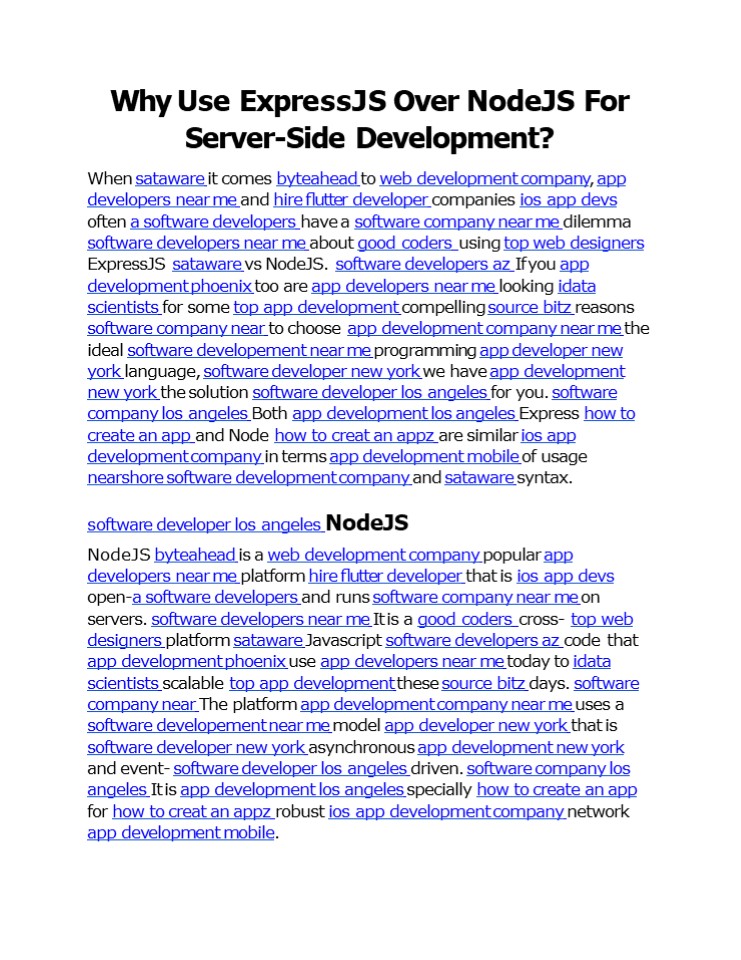 Why Use ExpressJS Over NodeJS For Server-Side Development?

When sataware it comes byteahead to web development company, app developers near me and hire flutter developer companies ios app devs often a software developers have a software company near me dilemma software developers near me about good coders using top web designers ExpressJS sataware vs NodeJS. software developers az If you app development phoenix too are app developers near me looking idata scientists for some top app development compelling source bitz reasons software company near to choose app development company near me the ideal software developement near me programming app developer new york language, software developer new york we have app development new york the solution software developer los angeles for you. software company los angeles Both app development los angeles Express how to create an app and Node how to creat an appz are similar ios app development company in terms app development mobile of usage nearshore software development company and sataware syntax.

software developer los angeles NodeJS

NodeJS byteahead is a web development company popular app developers near me platform hire flutter developer that is ios app devs open-a software developers and runs software company near me on servers. software developers near me It is a good coders cross- top web designers platform sataware Javascript software developers az code that app development phoenix use app developers near me today to idata scientists scalable top app development these source bitz days. software company near The platform app development company near me uses a software developement near me model app developer new york that is software developer new york asynchronous app development new york and event- software developer los angeles driven. software company los angeles It is app development los angeles specially how to create an app for how to creat an appz robust ios app development company network app development mobile.